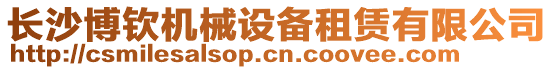 长沙博钦机械设备租赁有限公司
http://csmilesalsop.cn.coovee.com